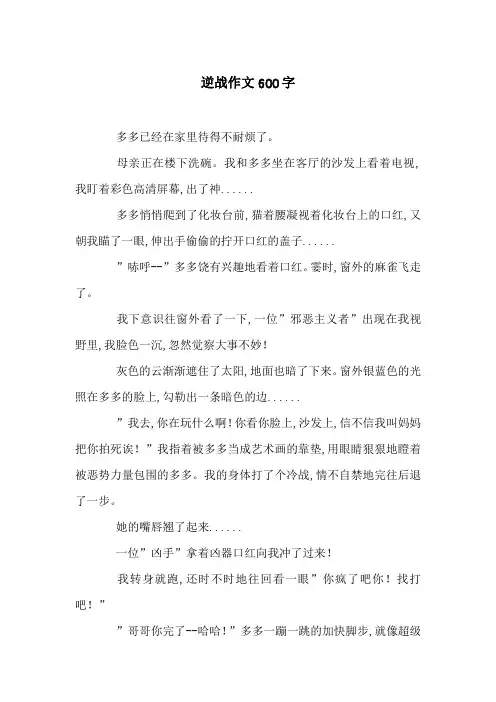 逆战作文600字

多多已经在家里待得不耐烦了。

母亲正在楼下洗碗。我和多多坐在客厅的沙发上看着电视，我盯着彩色高清屏幕，出了神......

多多悄悄爬到了化妆台前，猫着腰凝视着化妆台上的口红，又朝我瞄了一眼，伸出手偷偷的拧开口红的盖子......

”哧呼--”多多饶有兴趣地看着口红。霎时，窗外的麻雀飞走了。

我下意识往窗外看了一下，一位”邪恶主义者”出现在我视野里，我脸色一沉，忽然觉察大事不妙！

灰色的云渐渐遮住了太阳，地面也暗了下来。窗外银蓝色的光照在多多的脸上，勾勒出一条暗色的边......

”我去，你在玩什么啊！你看你脸上，沙发上，信不信我叫妈妈把你拍死诶！”我指着被多多当成艺术画的靠垫，用眼睛狠狠地瞪着被恶势力量包围的多多。我的身体打了个冷战，情不自禁地完往后退了一步。

她的嘴唇翘了起来......

一位”凶手”拿着凶器口红向我冲了过来！

我转身就跑，还时不时地往回看一眼”你疯了吧你！找打吧！”

”哥哥你完了--哈哈！”多多一蹦一跳的加快脚步，就像超级